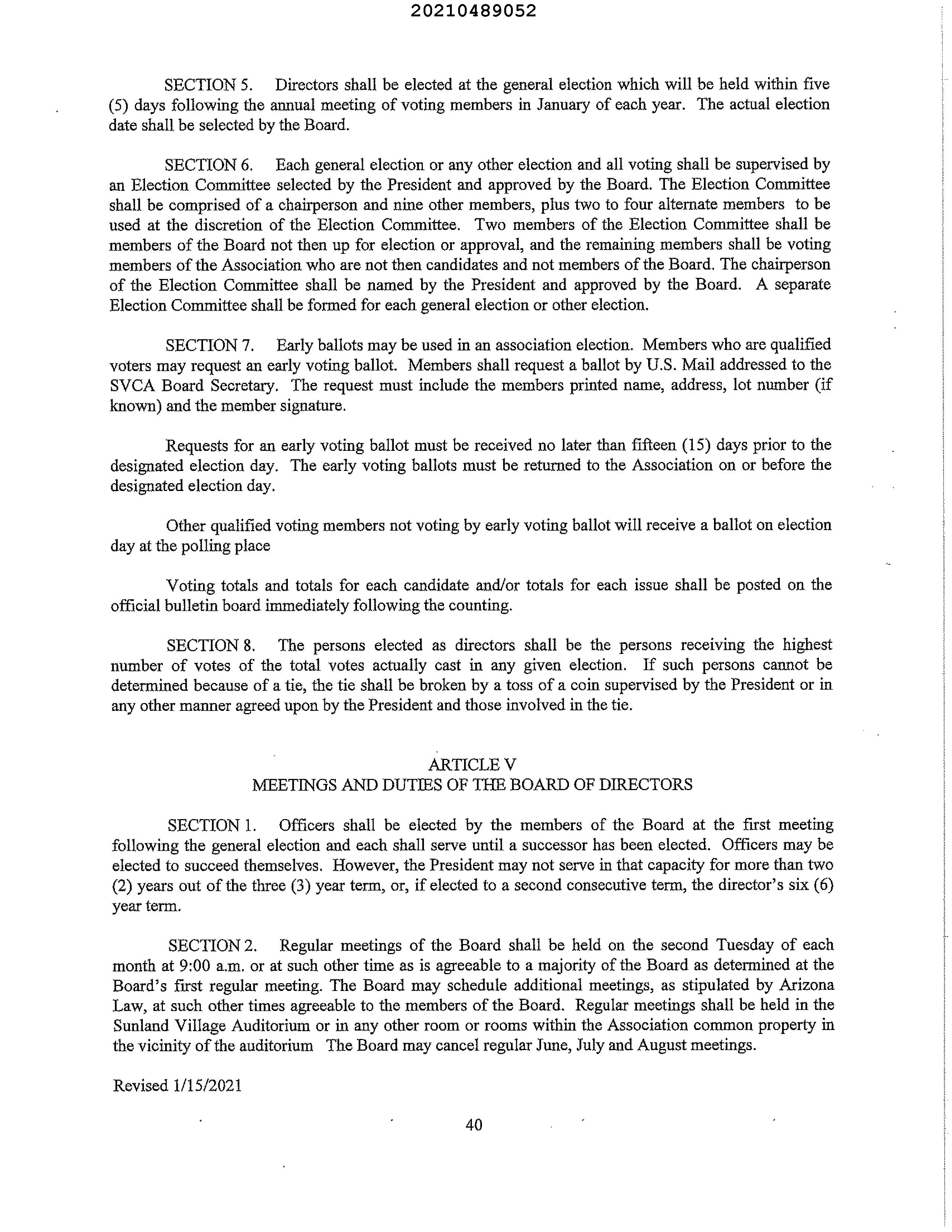 20210489052

SECTION 5. Directors shall be elected at the general election which will be held within five (5) days following the annual meeting of voting members in January of each year. The actual election date shall be selected by the Board.

SECTION 6. Each general election or any other election and all voting shall be supervised by an Election Committee selected by the President and approved by the Board. The Election Committee shall be comprised of a chairperson and nine other members, plus two to four alternate members to be used at the discretion of the Election Committee. Two members of the Election Committee shall be members of the Board not then up for election or approval, and the remaining members shall be voting members of the Association who are not then candidates and not members of the Board. The chairperson of the Election Committee shall be named by the President and approved by the Board. A separate Election Committee shall be formed for each general election or other election.

SECTION 7. Early ballots may be used in an association election. Members who are qualified voters may request an early voting ballot. Members shall request a ballot by U.S. Mail addressed to the SVCA Board Secretary. The request must include the members printed name, address, lot number (if known) and the member signature.

Requests for an early voting ballot must be received no later than fifteen (15) days prior to the designated election day. The early voting ballots must be returned to the Association on or before the designated election day.

Other qualified voting members not voting by early voting ballot will receive a ballot on election day at the polling place

Voting totals and totals for each candidate and/or totals for each issue shall be posted on the official bulletin board immediately following the counting.

SECTION 8. The persons elected as directors shall be the persons receiving the highest number of votes of the total votes actually cast in any given election. If such persons cannot be determined because of a tie, the tie shall be broken by a toss of a coin supervised by the President or in any other manner agreed upon by the President and those involved in the tie.

ARTICLE V
MEETINGS AND DUTIES OF THE BOARD OF DIRECTORS

SECTION 1. Officers shall be elected by the members of the Board at the first meeting following the general election and each shall serve until a successor has been elected. Officers may be elected to succeed themselves. However, the President may not serve in that capacity for more than two (2) years out of the three (3) year term, or, if elected to a second consecutive term, the director's six (6) year term.

SECTION 2. Regular meetings of the Board shall be held on the second Tuesday of each month at 9:00 a.m. or at such other time as is agreeable to a majority of the Board as determined at the Board's first regular meeting. The Board may schedule additional meetings, as stipulated by Arizona Law, at such other times agreeable to the members of the Board. Regular meetings shall be held in the Sunland Village Auditorium or in any other room or rooms within the Association common property in the vicinity of the auditorium The Board may cancel regular June, July and August meetings.

Revised 1/15/2021

40